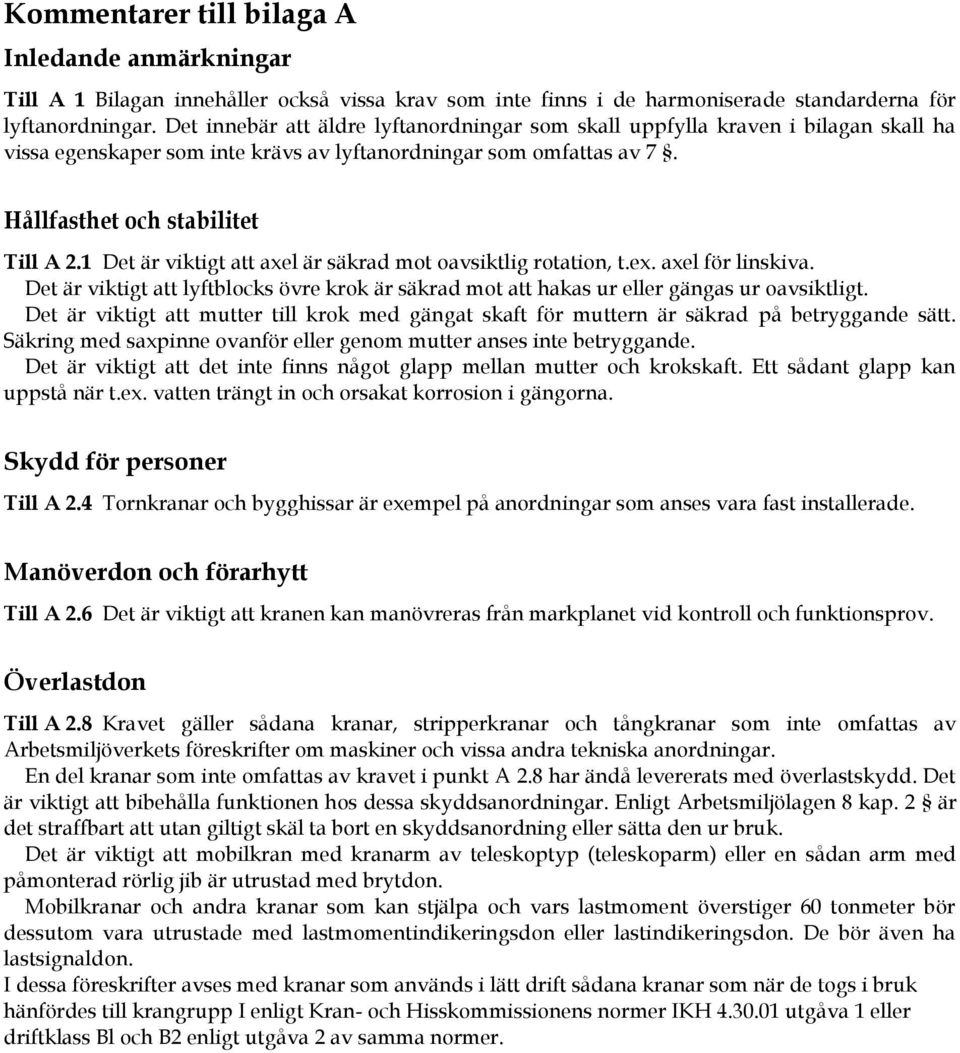 Kommentarer till bilaga A

Inledande anmärkningar

Till A 1 Bilagan innehåller också vissa krav som inte finns i de harmoniserade standarderna för lyftanordningar. Det innebär att äldre lyftanordningar som skall uppfylla kraven i bilagan skall ha vissa egenskaper som inte krävs av lyftanordningar som omfattas av 7 §.

Hållfasthet och stabilitet

Till A 2.1 Det är viktigt att axel är säkrad mot oavsiktlig rotation, t.ex. axel för linskiva.

Det är viktigt att lyftblocks övre krok är säkrad mot att hakas ur eller gängas ur oavsiktligt.

Det är viktigt att mutter till krok med gängat skaft för muttern är säkrad på betryggande sätt. Säkring med saxpinne ovanför eller genom mutter anses inte betryggande.

Det är viktigt att det inte finns något glapp mellan mutter och krokskaft. Ett sådant glapp kan uppstå när t.ex. vatten trängt in och orsakat korrosion i gängorna.

Skydd för personer

Till A 2.4 Tornkranar och bygghissar är exempel på anordningar som anses vara fast installerade.

Manöverdon och förarhytt

Till A 2.6 Det är viktigt att kranen kan manövreras från markplanet vid kontroll och funktionsprov.

Överlastdon

Till A 2.8 Kravet gäller sådana kranar, stripperkranar och tångkranar som inte omfattas av Arbetsmiljöverkets föreskrifter om maskiner och vissa andra tekniska anordningar.

En del kranar som inte omfattas av kravet i punkt A 2.8 har ändå levererats med överlastskydd. Det är viktigt att bibehålla funktionen hos dessa skyddsanordningar. Enligt Arbetsmiljölagen 8 kap. 2 § är det straffbart att utan giltigt skäl ta bort en skyddsanordning eller sätta den ur bruk.

Det är viktigt att mobilkran med kranarm av teleskoptyp (teleskoparm) eller en sådan arm med påmonterad rörlig jib är utrustad med brytdon.

Mobilkranar och andra kranar som kan stjälpa och vars lastmoment överstiger 60 tonmeter bör dessutom vara utrustade med lastmomentindikeringsdon eller lastindikeringsdon. De bör även ha lastsignaldon.

I dessa föreskrifter avses med kranar som används i lätt drift sådana kranar som när de togs i bruk hänfördes till krangrupp I enligt Kran- och Hisskommissionens normer IKH 4.30.01 utgåva 1 eller driftklass Bl och B2 enligt utgåva 2 av samma normer.